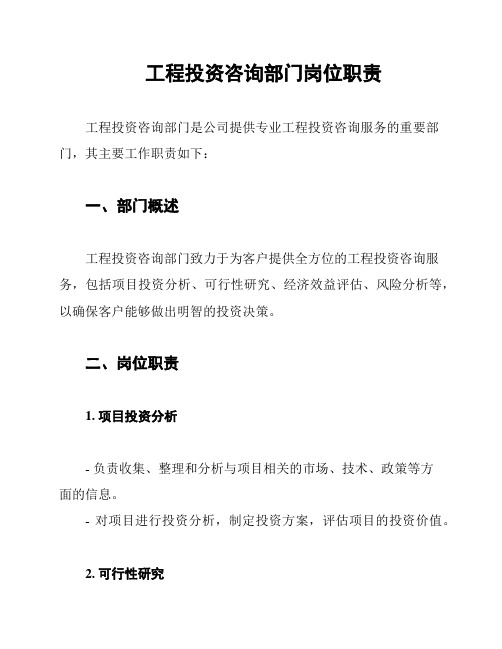 工程投资咨询部门岗位职责

工程投资咨询部门是公司提供专业工程投资咨询服务的重要部门，其主要工作职责如下：

一、部门概述

工程投资咨询部门致力于为客户提供全方位的工程投资咨询服务，包括项目投资分析、可行性研究、经济效益评估、风险分析等，以确保客户能够做出明智的投资决策。

二、岗位职责

1. 项目投资分析

- 负责收集、整理和分析与项目相关的市场、技术、政策等方面的信息。
- 对项目进行投资分析，制定投资方案，评估项目的投资价值。

2. 可行性研究